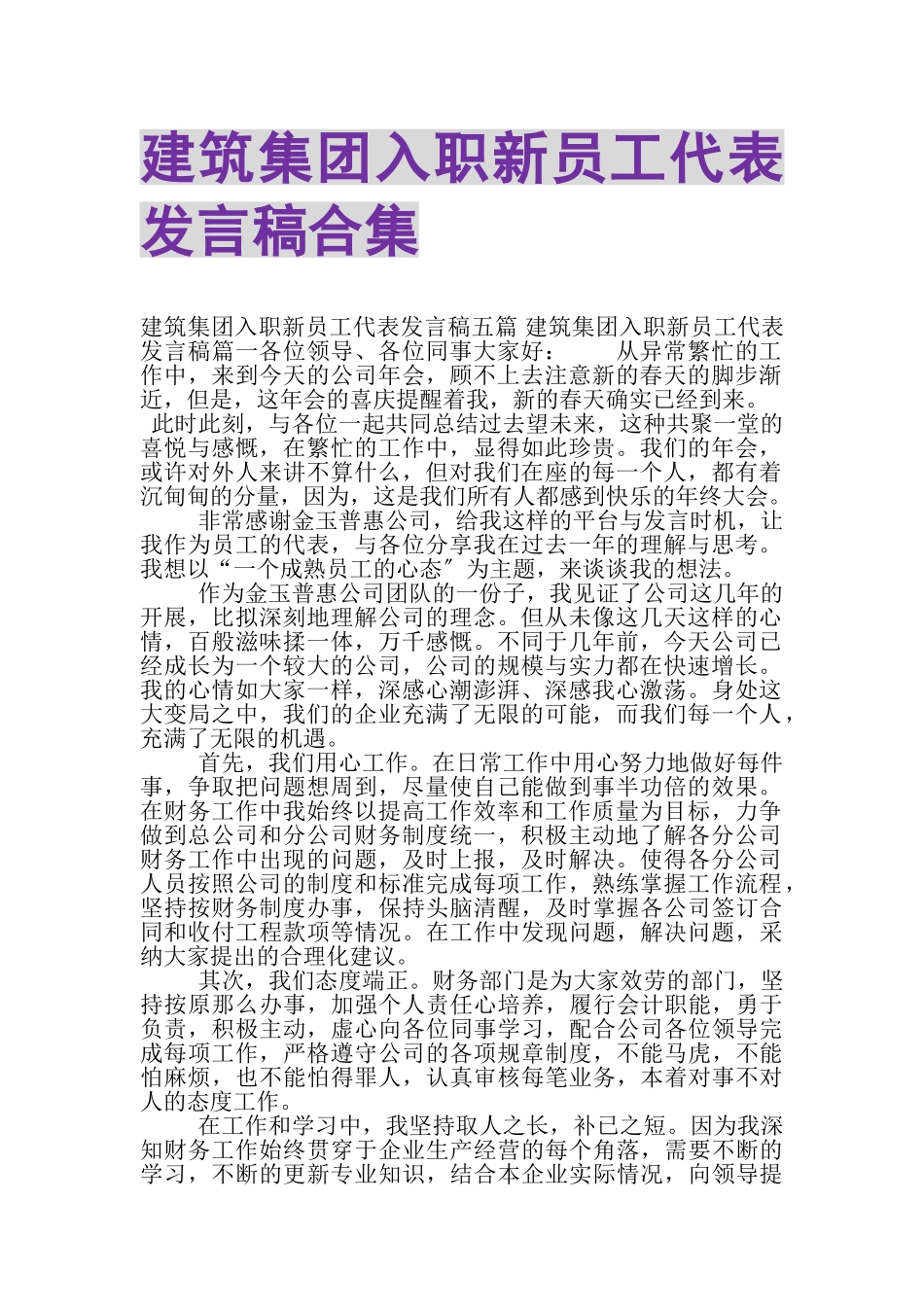 建筑集团入职新员工代表发言稿合集

建筑集团入职新员工代表发言稿五篇 建筑集团入职新员工代表发言稿篇一各位领导、各位同事大家好： 从异常繁忙的工作中，来到今天的公司年会，顾不上去注意新的春天的脚步渐近，但是，这年会的喜庆提醒着我，新的春天确实已经到来。 此时此刻，与各位一起共同总结过去望未来，这种共聚一堂的喜悦与感慨，在繁忙的工作中，显得如此珍贵。我们的年会，或许对外人来讲不算什么，但对我们在座的每一个人，都有着沉甸甸的分量，因为，这是我们所有人都感到快乐的年终大会。

非常感谢金玉普惠公司，给我这样的平台与发言时机，让我作为员工的代表，与各位分享我在过去一年的理解与思考。我想以“一个成熟员工的心态〞为主题，来谈谈我的想法。

作为金玉普惠公司团队的一份子，我见证了公司这几年的开展，比拟深刻地理解公司的理念。但从未像这几天这样的心情，百般滋味揉一体，万千感慨。不同于几年前，今天公司已经成长为一个较大的公司，公司的规模与实力都在快速增长。我的心情如大家一样，深感心潮澎湃、深感我心激荡。身处这大变局之中，我们的企业充满了无限的可能，而我们每一个人，充满了无限的机遇。

首先，我们用心工作。在日常工作中用心努力地做好每件事，争取把问题想周到，尽量使自己能做到事半功倍的效果。在财务工作中我始终以提高工作效率和工作质量为目标，力争做到总公司和分公司财务制度统一，积极主动地了解各分公司财务工作中出现的问题，及时上报，及时解决。使得各分公司人员按照公司的制度和标准完成每项工作，熟练掌握工作流程，坚持按财务制度办事，保持头脑清醒，及时掌握各公司签订合同和收付工程款项等情况。在工作中发现问题，解决问题，采纳大家提出的合理化建议。

其次，我们态度端正。财务部门是为大家效劳的部门，坚持按原那么办事，加强个人责任心培养，履行会计职能，勇于负责，积极主动，虚心向各位同事学习，配合公司各位领导完成每项工作，严格遵守公司的各项规章制度，不能马虎，不能怕麻烦，也不能怕得罪人，认真审核每笔业务，本着对事不对人的态度工作。

在工作和学习中，我坚持取人之长，补已之短。因为我深知财务工作始终贯穿于企业生产经营的每个角落，需要不断的学习，不断的更新专业知识，结合本企业实际情况，向领导提